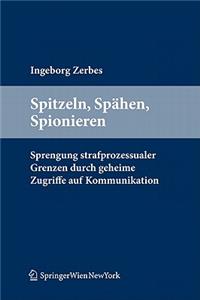 Ingeborg Zerbes

Spitzeln, Spähen, Spionieren

Sprengung strafprozessualer Grenzen durch geheime Zugriffe auf Kommunikation

SpringerWienNewYork